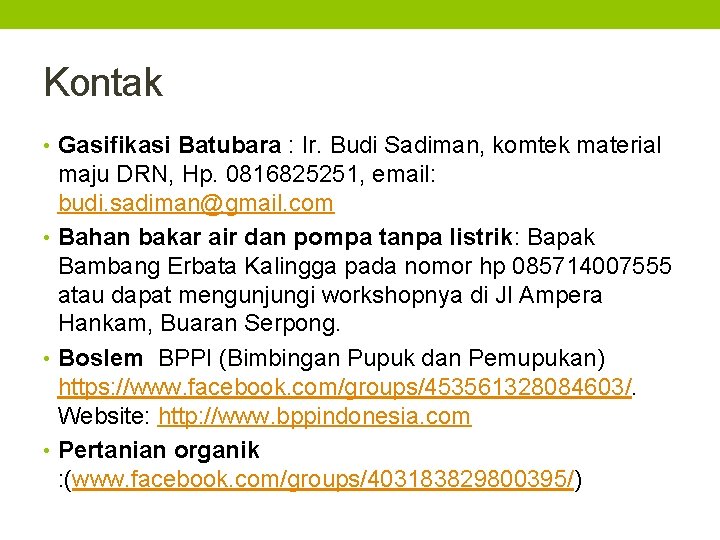 Kontak

• Gasifikasi Batubara : Ir. Budi Sadiman, komtek material maju DRN, Hp. 0816825251, email: budi.sadiman@gmail.com
• Bahan bakar air dan pompa tanpa listrik: Bapak Bambang Erbata Kalingga pada nomor hp 085714007555 atau dapat mengunjungi workshopnya di Jl Ampera Hankam, Buaran Serpong.
• Boslem BPPI (Bimbingan Pupuk dan Pemupukan) https://www.facebook.com/groups/453561328084603/. Website: http://www.bppindonesia.com
• Pertanian organik :(www.facebook.com/groups/403183829800395/)